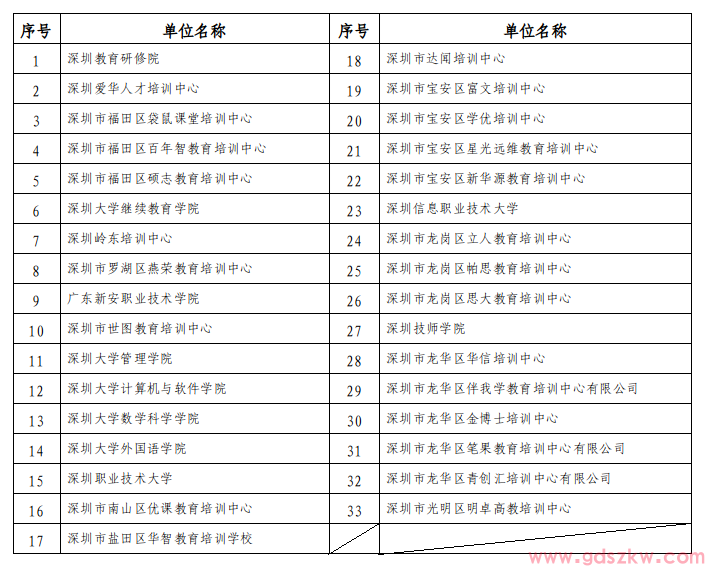 | 序号 | 单位名称 | 序号 | 单位名称 |
|---|---|---|---|
| 1 | 深圳教育研修院 | 18 | 深圳市达闻培训中心 |
| 2 | 深圳爱华人才培训中心 | 19 | 深圳市宝安区富文培训中心 |
| 3 | 深圳市福田区袋鼠课堂培训中心 | 20 | 深圳市宝安区学优培训中心 |
| 4 | 深圳市福田区百年智教育培训中心 | 21 | 深圳市宝安区星光远维教育培训中心 |
| 5 | 深圳市福田区硕志教育培训中心 | 22 | 深圳市宝安区新华源教育培训中心 |
| 6 | 深圳大学继续教育学院 | 23 | 深圳信息职业技术大学 |
| 7 | 深圳岭东培训中心 | 24 | 深圳市龙岗区立人教育培训中心 |
| 8 | 深圳市罗湖区燕荣教育培训中心 | 25 | 深圳市龙岗区帕思教育培训中心 |
| 9 | 广东新安职业技术学院 | 26 | 深圳市龙岗区思大教育培训中心 |
| 10 | 深圳市世图教育培训中心 | 27 | 深圳技师学院 |
| 11 | 深圳大学管理学院 | 28 | 深圳市龙华区华信培训中心 |
| 12 | 深圳大学计算机与软件学院 | 29 | 深圳市龙华区伴我学教育培训中心有限公司 |
| 13 | 深圳大学数学科学学院 | 30 | 深圳市龙华区金博士培训中心 |
| 14 | 深圳大学外国语学院 | 31 | 深圳市龙华区笔果教育培训中心有限公司 |
| 15 | 深圳职业技术大学 | 32 | 深圳市龙华区青创汇培训中心有限公司 |
| 16 | 深圳市南山区优课教育培训中心 | 33 | 深圳市光明区明卓高教培训中心 |
| 17 | 深圳市盐田区华智教育培训学校 | | |

www.gdszkw.com